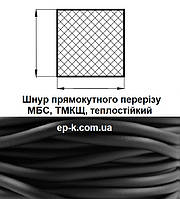 Шнур прямокутного перерізу МБС, ТМКЩ, теплостійкий

ep-k.com.ua